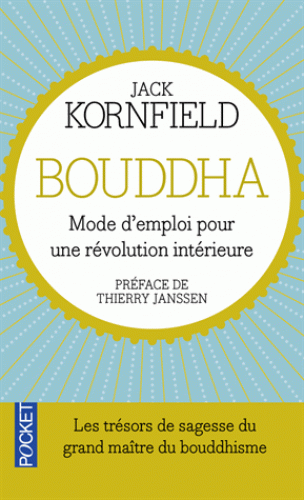 JACK
KORNFIELD

BOUDDHA

Mode d'emploi pour une révolution intérieure

PRÉFACE DE
THIERRY JANSSEN

POCKET

Les trésors de sagesse du grand maître du bouddhisme